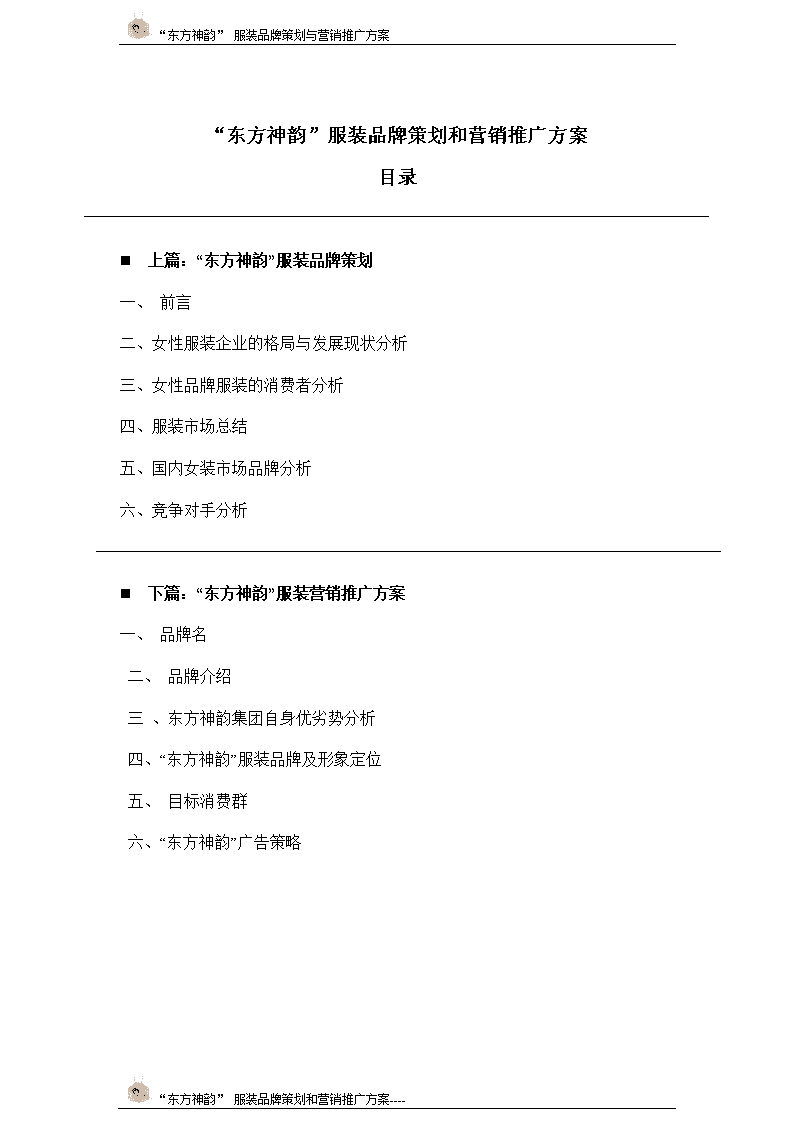 “东方神韵” 服装品牌策划与营销推广方案

“东方神韵”服装品牌策划和营销推广方案

目录

■ 上篇：“东方神韵”服装品牌策划

一、 前言

二、女性服装企业的格局与发展现状分析

三、女性品牌服装的消费者分析

四、服装市场总结

五、国内女装市场品牌分析

六、竞争对手分析

■ 下篇：“东方神韵”服装营销推广方案

一、 品牌名

二、 品牌介绍

三 、东方神韵集团自身优劣势分析

四、“东方神韵”服装品牌及形象定位

五、 目标消费群

六、“东方神韵”广告策略

“东方神韵” 服装品牌策划和营销推广方案----